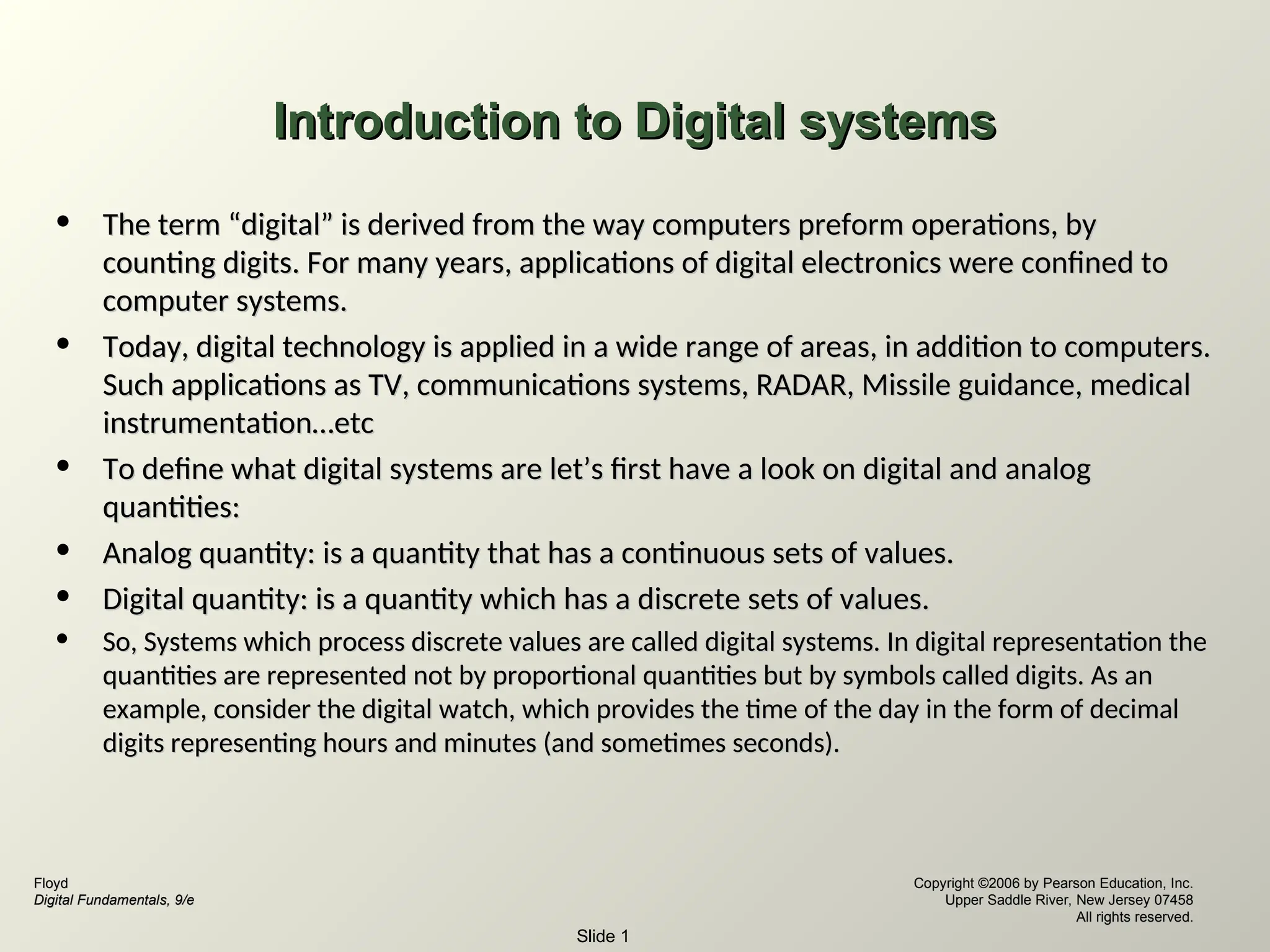 Introduction to Digital systems

• The term “digital” is derived from the way computers preform operations, by counting digits. For many years, applications of digital electronics were confined to computer systems.

• Today, digital technology is applied in a wide range of areas, in addition to computers. Such applications as TV, communications systems, RADAR, Missile guidance, medical instrumentation…etc

• To define what digital systems are let’s first have a look on digital and analog quantities:

• Analog quantity: is a quantity that has a continuous sets of values.

• Digital quantity: is a quantity which has a discrete sets of values.

• So, Systems which process discrete values are called digital systems. In digital representation the quantities are represented not by proportional quantities but by symbols called digits. As an example, consider the digital watch, which provides the time of the day in the form of decimal digits representing hours and minutes (and sometimes seconds).

Floyd
Digital Fundamentals, 9/e

Copyright ©2006 by Pearson Education, Inc.
Upper Saddle River, New Jersey 07458
All rights reserved.

Slide 1